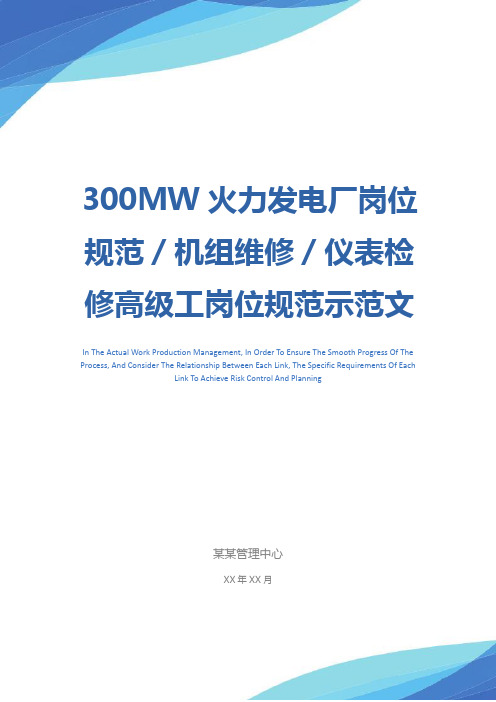 300MW 火力发电厂岗位规范 / 机组维修 / 仪表检修高级工岗位规范示范文

In The Actual Work Production Management, In Order To Ensure The Smooth Progress Of The Process, And Consider The Relationship Between Each Link, The Specific Requirements Of Each Link To Achieve Risk Control And Planning

某某管理中心

XX 年 XX 月